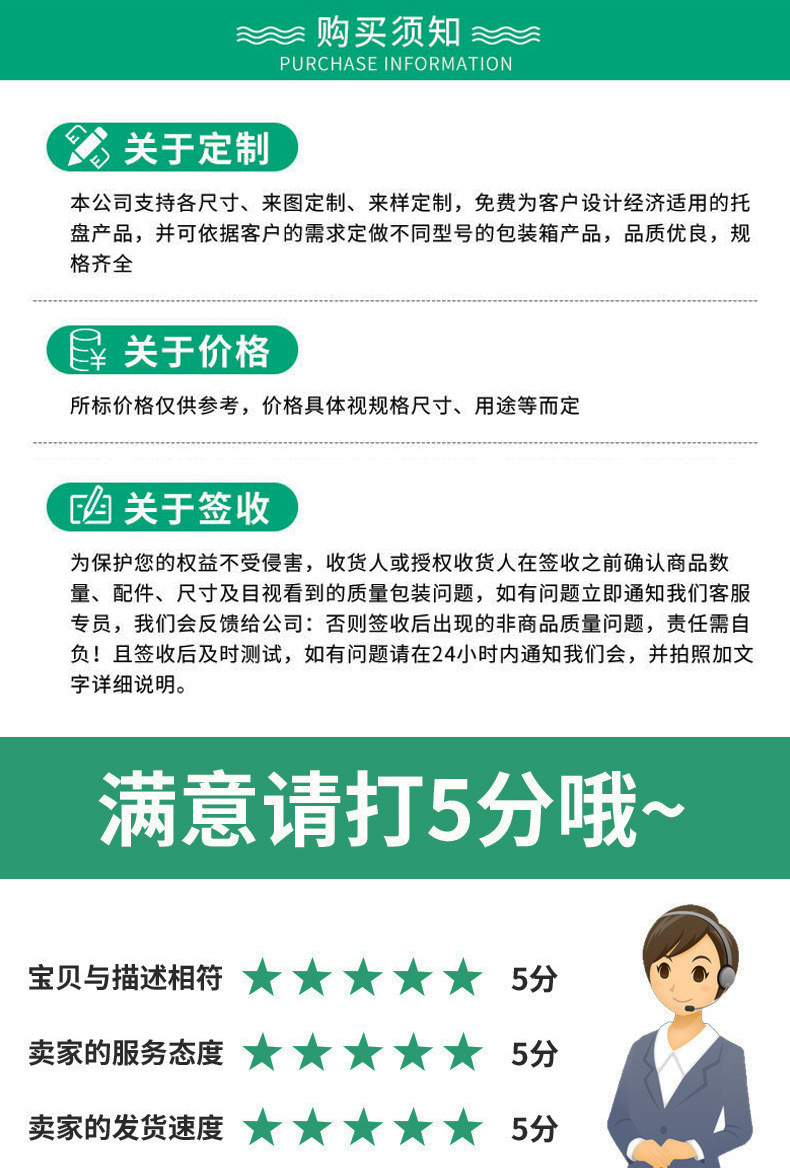 购买须知
PURCHASE INFORMATION

关于定制

本公司支持各尺寸、来图定制、来样定制，免费为客户设计经济适用的托盘产品，并可依据客户的需求定做不同型号的包装箱产品，品质优良，规格齐全

关于价格

所标价格仅供参考，价格具体视规格尺寸、用途等而定

关于签收

为保护您的权益不受侵害，收货人或授权收货人在签收之前确认商品数量、配件、尺寸及目视看到的质量包装问题，如有问题立即通知我们客服专员，我们会反馈给公司：否则签收后出现的非商品质量问题，责任需自负！且签收后及时测试，如有问题请在24小时内通知我们会，并拍照加文字详细说明。

满意请打5分哦~

宝贝与描述相符 ★★★★★ 5分

卖家的服务态度 ★★★★★ 5分

卖家的发货速度 ★★★★★ 5分